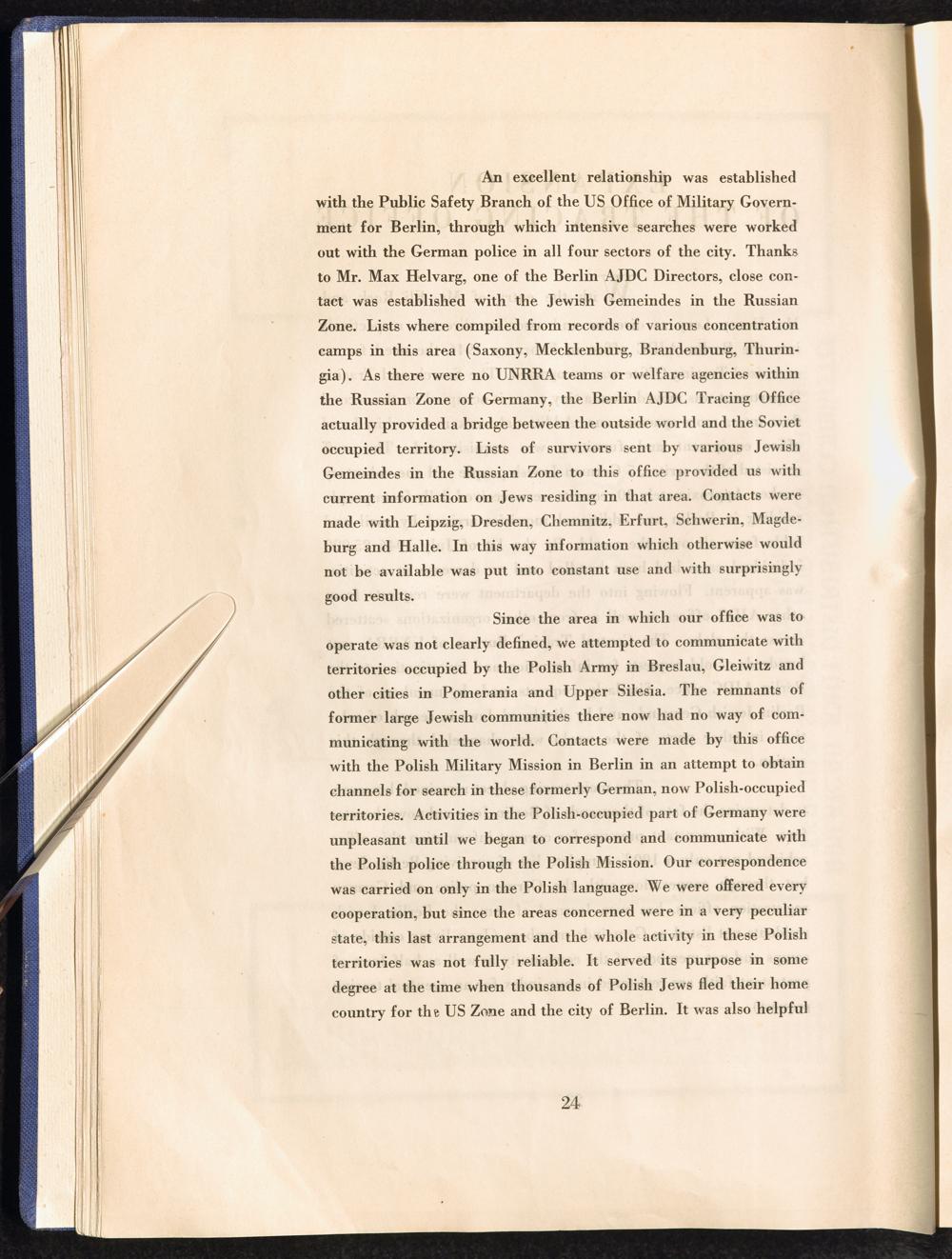 An excellent relationship was established with the Public Safety Branch of the US Office of Military Government for Berlin, through which intensive searches were worked out with the German police in all four sectors of the city. Thanks to Mr. Max Helvarg, one of the Berlin AJDC Directors, close contact was established with the Jewish Gemeindes in the Russian Zone. Lists where compiled from records of various concentration camps in this area (Saxony, Mecklenburg, Brandenburg, Thuringia). As there were no UNRRA teams or welfare agencies within the Russian Zone of Germany, the Berlin AJDC Tracing Office actually provided a bridge between the outside world and the Soviet occupied territory. Lists of survivors sent by various Jewish Gemeindes in the Russian Zone to this office provided us with current information on Jews residing in that area. Contacts were made with Leipzig, Dresden, Chemnitz, Erfurt, Schwerin, Magdeburg and Halle. In this way information which otherwise would not be available was put into constant use and with surprisingly good results.

Since the area in which our office was to operate was not clearly defined, we attempted to communicate with territories occupied by the Polish Army in Breslau, Gleiwitz and other cities in Pomerania and Upper Silesia. The remnants of former large Jewish communities there now had no way of communicating with the world. Contacts were made by this office with the Polish Military Mission in Berlin in an attempt to obtain channels for search in these formerly German, now Polish-occupied territories. Activities in the Polish-occupied part of Germany were unpleasant until we began to correspond and communicate with the Polish police through the Polish Mission. Our correspondence was carried on only in the Polish language. We were offered every cooperation, but since the areas concerned were in a very peculiar state, this last arrangement and the whole activity in these Polish territories was not fully reliable. It served its purpose in some degree at the time when thousands of Polish Jews fled their home country for the US Zone and the city of Berlin. It was also helpful

24